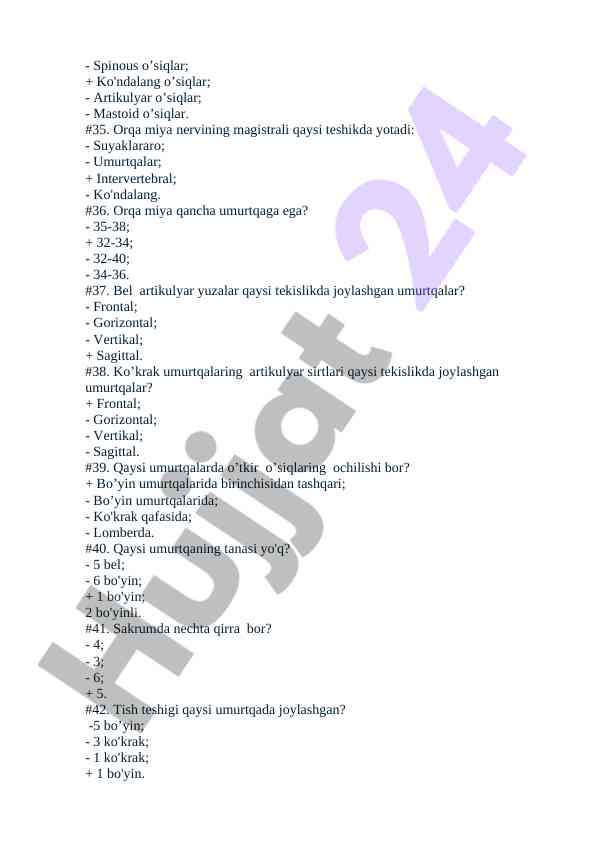 - Spinous o’siqlar;
+ Ko'ndalang o’siqlar;
- Artikulyar o’siqlar;
- Mastoid o’siqlar.
#35. Orqa miya nervining magistrali qaysi teshikda yotadi:
- Suyaklararo;
- Umurtqalar;
+ Intervertebral;
- Ko'ndalang.
#36. Orqa miya qancha umurtqaga ega?
- 35-38;
+ 32-34;
- 32-40;
- 34-36.
#37. Bel artikulyar yuzalar qaysi tekislikda joylashgan umurtqalar?
- Frontal;
- Gorizontal;
- Vertikal;
+ Sagittal.
#38. Ko’krak umurtqalaring artikulyar sirtlari qaysi tekislikda joylashgan umurtqalar?
+ Frontal;
- Gorizontal;
- Vertikal;
- Sagittal.
#39. Qaysi umurtqalarda o’tkir o’siqlaring ochilishi bor?
+ Bo’yin umurtqalarida birinchisidan tashqari;
- Bo’yin umurtqalarida;
- Ko'krak qafasida;
- Lomberda.
#40. Qaysi umurtqaning tanasi yo'q?
- 5 bel;
- 6 bo'yin;
+ 1 bo'yin;
2 bo'yinli.
#41. Sakrumda nechta qirra bor?
- 4;
- 3;
- 6;
+ 5.
#42. Tish teshigi qaysi umurtqada joylashgan?
-5 bo’yin;
- 3 ko'krak;
- 1 ko'krak;
+ 1 bo'yin.

Hujjat 24